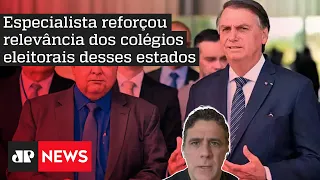 Especialista reforçou relevância dos colégios eleitorais desses estados

JP NEWS